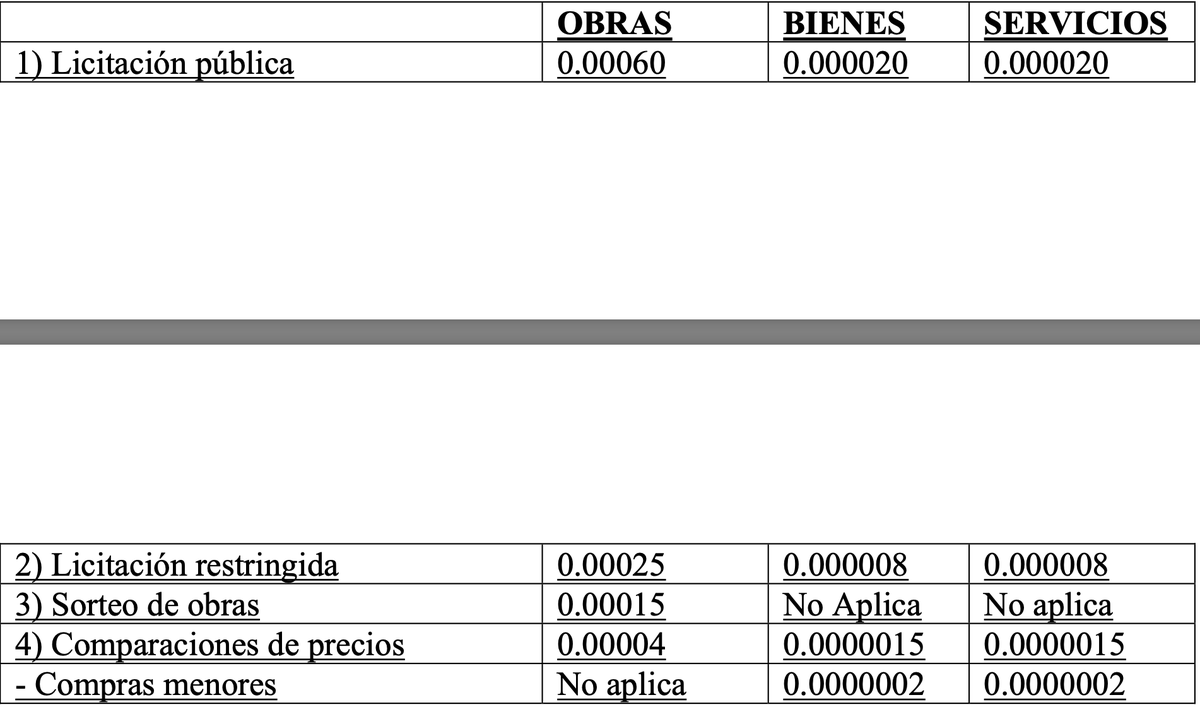 | | OBRAS | BIENES | SERVICIOS |
|---|---|---|---|
| 1) Licitación pública | 0.00060 | 0.000020 | 0.000020 |

| | | | |
|---|---|---|---|
| 2) Licitación restringida | 0.00025 | 0.000008 | 0.000008 |
| 3) Sorteo de obras | 0.00015 | No Aplica | No aplica |
| 4) Comparaciones de precios | 0.00004 | 0.0000015 | 0.0000015 |
| - Compras menores | No aplica | 0.0000002 | 0.0000002 |